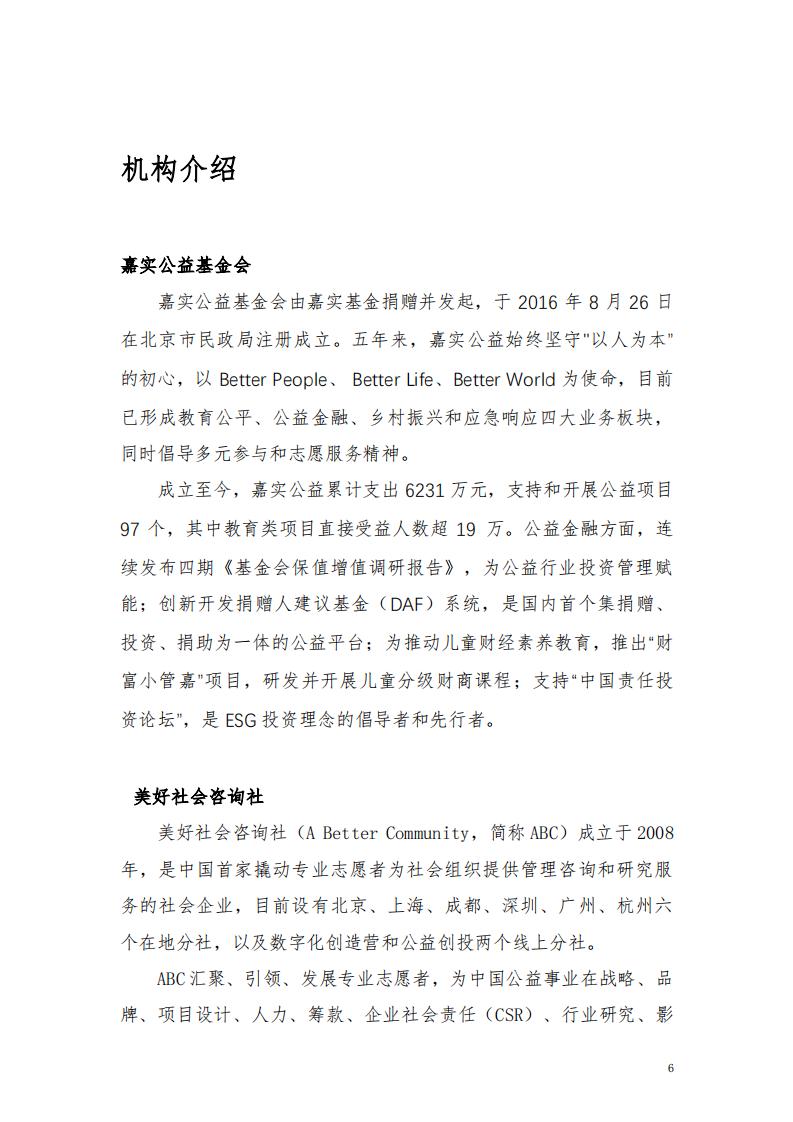 机构介绍

嘉实公益基金会

嘉实公益基金会由嘉实基金捐赠并发起，于 2016 年 8 月 26 日在北京市民政局注册成立。五年来，嘉实公益始终坚守"以人为本"的初心，以 Better People、 Better Life、Better World 为使命，目前已形成教育公平、公益金融、乡村振兴和应急响应四大业务板块，同时倡导多元参与和志愿服务精神。

成立至今，嘉实公益累计支出 6231 万元，支持和开展公益项目 97 个，其中教育类项目直接受益人数超 19 万。公益金融方面，连续发布四期《基金会保值增值调研报告》，为公益行业投资管理赋能；创新开发捐赠人建议基金（DAF）系统，是国内首个集捐赠、投资、捐助为一体的公益平台；为推动儿童财经素养教育，推出“财富小管嘉”项目，研发并开展儿童分级财商课程；支持“中国责任投资论坛”，是 ESG 投资理念的倡导者和先行者。

美好社会咨询社

美好社会咨询社（A Better Community，简称 ABC）成立于 2008 年，是中国首家撬动专业志愿者为社会组织提供管理咨询和研究服务的社会企业，目前设有北京、上海、成都、深圳、广州、杭州六个在地分社，以及数字化创造营和公益创投两个线上分社。

ABC 汇聚、引领、发展专业志愿者，为中国公益事业在战略、品牌、项目设计、人力、筹款、企业社会责任（CSR）、行业研究、影

6